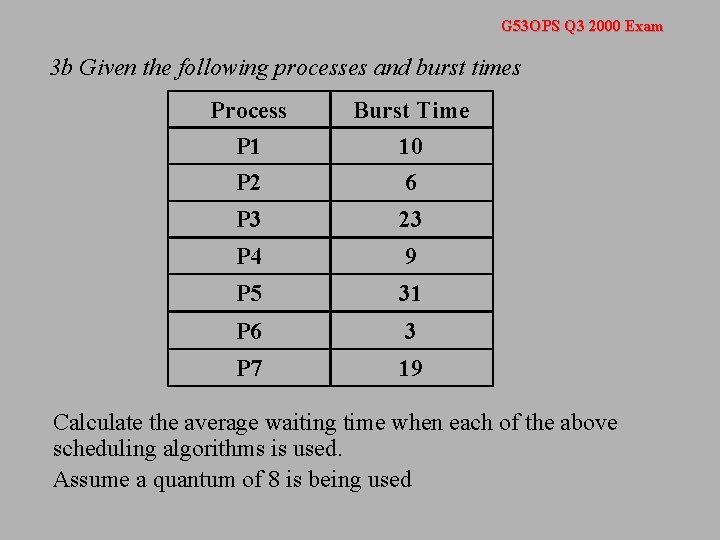 G53OPS Q3 2000 Exam

3b Given the following processes and burst times

| Process | Burst Time |
|---|---|
| P1 | 10 |
| P2 | 6 |
| P3 | 23 |
| P4 | 9 |
| P5 | 31 |
| P6 | 3 |
| P7 | 19 |

Calculate the average waiting time when each of the above scheduling algorithms is used.

Assume a quantum of 8 is being used